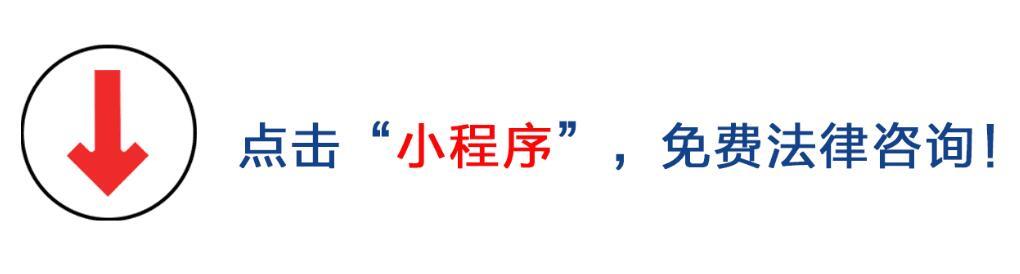 点击“小程序”，免费法律咨询！